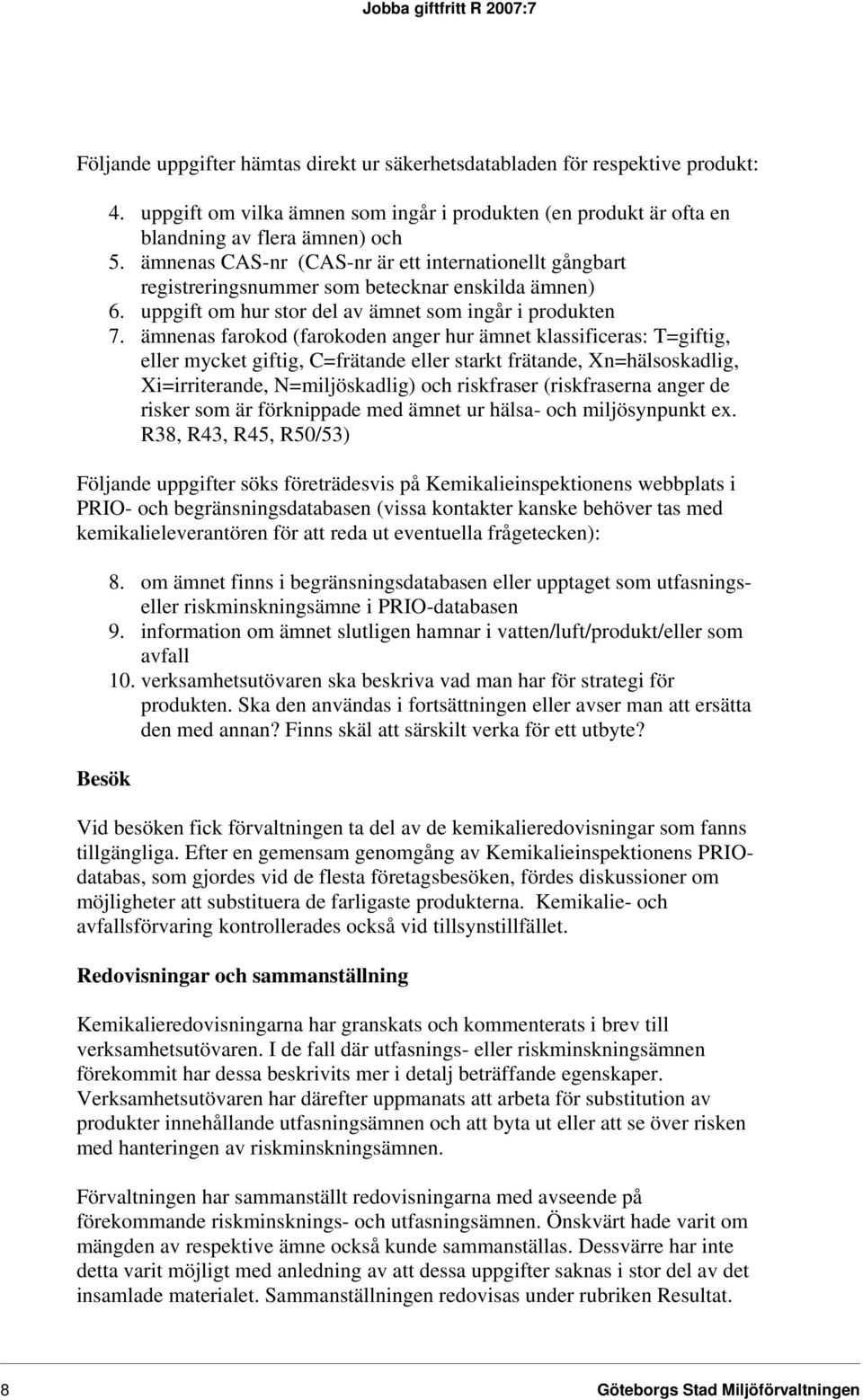 Jobba giftfritt R 2007:7

Följande uppgifter hämtas direkt ur säkerhetsdatabladen för respektive produkt:

4. uppgift om vilka ämnen som ingår i produkten (en produkt är ofta en blandning av flera ämnen) och
5. ämnenas CAS-nr (CAS-nr är ett internationellt gångbart registreringsnummer som betecknar enskilda ämnen)
6. uppgift om hur stor del av ämnet som ingår i produkten
7. ämnenas farokod (farokoden anger hur ämnet klassificeras: T=giftig, eller mycket giftig, C=frätande eller starkt frätande, Xn=hälsoskadlig, Xi=irriterande, N=miljöskadlig) och riskfraser (riskfraserna anger de risker som är förknippade med ämnet ur hälsa- och miljösynpunkt ex. R38, R43, R45, R50/53)

Följande uppgifter söks företrädesvis på Kemikalieinspektionens webbplats i PRIO- och begränsningsdatabasen (vissa kontakter kanske behöver tas med kemikalieleverantören för att reda ut eventuella frågetecken):

8. om ämnet finns i begränsningsdatabasen eller upptaget som utfasnings- eller riskminskningsämne i PRIO-databasen
9. information om ämnet slutligen hamnar i vatten/luft/produkt/eller som avfall
10. verksamhetsutövaren ska beskriva vad man har för strategi för produkten. Ska den användas i fortsättningen eller avser man att ersätta den med annan? Finns skäl att särskilt verka för ett utbyte?

Besök

Vid besöken fick förvaltningen ta del av de kemikalieredovisningar som fanns tillgängliga. Efter en gemensam genomgång av Kemikalieinspektionens PRIO-databas, som gjordes vid de flesta företagsbesöken, fördes diskussioner om möjligheter att substituera de farligaste produkterna. Kemikalie- och avfallsförvaring kontrollerades också vid tillsynstillfället.

Redovisningar och sammanställning

Kemikalieredovisningarna har granskats och kommenterats i brev till verksamhetsutövaren. I de fall där utfasnings- eller riskminskningsämnen förekommit har dessa beskrivits mer i detalj beträffande egenskaper. Verksamhetsutövaren har därefter uppmanats att arbeta för substitution av produkter innehållande utfasningsämnen och att byta ut eller att se över risken med hanteringen av riskminskningsämnen.

Förvaltningen har sammanställt redovisningarna med avseende på förekommande riskminsknings- och utfasningsämnen. Önskvärt hade varit om mängden av respektive ämne också kunde sammanställas. Dessvärre har inte detta varit möjligt med anledning av att dessa uppgifter saknas i stor del av det insamlade materialet. Sammanställningen redovisas under rubriken Resultat.

8 Göteborgs Stad Miljöförvaltningen